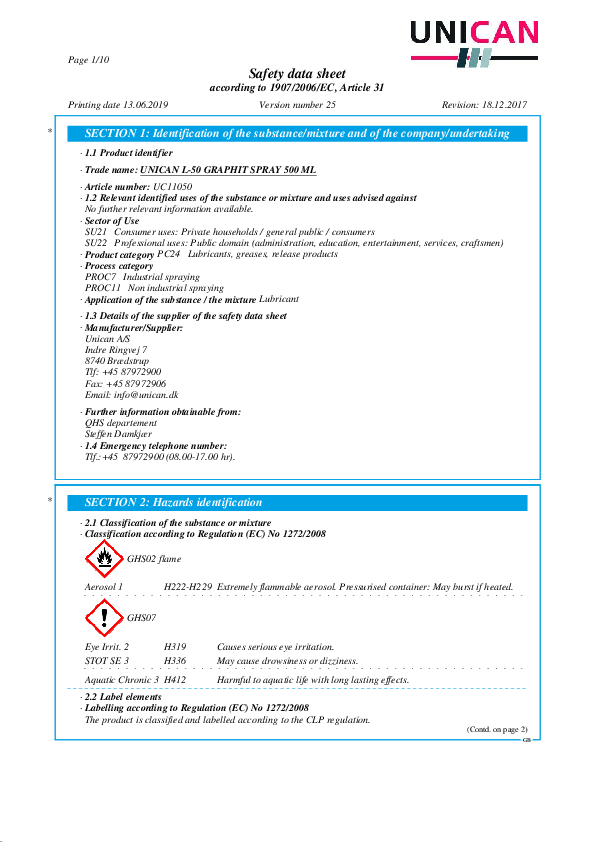 UNICAN

Page 1/10

Safety data sheet
according to 1907/2006/EC, Article 31

Printing date 13.06.2019 Version number 25 Revision: 18.12.2017

* SECTION 1: Identification of the substance/mixture and of the company/undertaking

· 1.1 Product identifier

· Trade name: UNICAN L-50 GRAPHIT SPRAY 500 ML

· Article number: UC11050
· 1.2 Relevant identified uses of the substance or mixture and uses advised against
No further relevant information available.
· Sector of Use
SU21 Consumer uses: Private households / general public / consumers
SU22 Professional uses: Public domain (administration, education, entertainment, services, craftsmen)
· Product category PC24 Lubricants, greases, release products
· Process category
PROC7 Industrial spraying
PROC11 Non industrial spraying
· Application of the substance / the mixture Lubricant

· 1.3 Details of the supplier of the safety data sheet
· Manufacturer/Supplier:
Unican A/S
Indre Ringvej 7
8740 Brædstrup
Tlf: +45 87972900
Fax: +45 87972906
Email: info@unican.dk

· Further information obtainable from:
QHS departement
Steffen Damkjær
· 1.4 Emergency telephone number:
Tlf.: +45 87972900 (08.00-17.00 hr).

* SECTION 2: Hazards identification

· 2.1 Classification of the substance or mixture
· Classification according to Regulation (EC) No 1272/2008

GHS02 flame

Aerosol 1 H222-H229 Extremely flammable aerosol. Pressurised container: May burst if heated.

GHS07

Eye Irrit. 2 H319 Causes serious eye irritation.
STOT SE 3 H336 May cause drowsiness or dizziness.

Aquatic Chronic 3 H412 Harmful to aquatic life with long lasting effects.

· 2.2 Label elements
· Labelling according to Regulation (EC) No 1272/2008
The product is classified and labelled according to the CLP regulation.

(Contd. on page 2)
GB